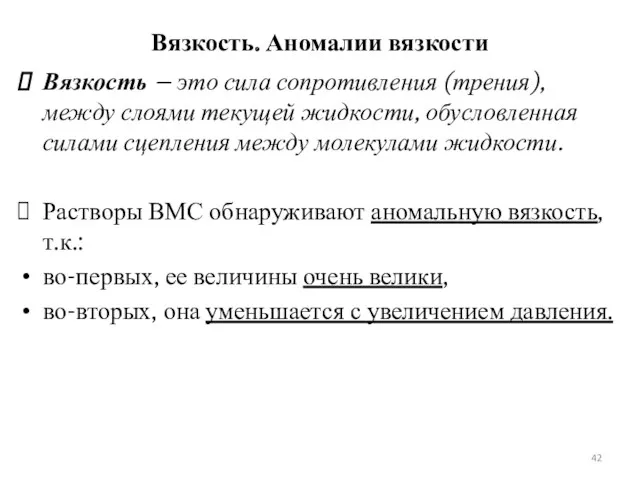 Вязкость. Аномалии вязкости

 Вязкость – это сила сопротивления (трения), между слоями текущей жидкости, обусловленная силами сцепления между молекулами жидкости.

 Растворы ВМС обнаруживают аномальную вязкость, т.к.:

• во-первых, ее величины очень велики,

• во-вторых, она уменьшается с увеличением давления.

42